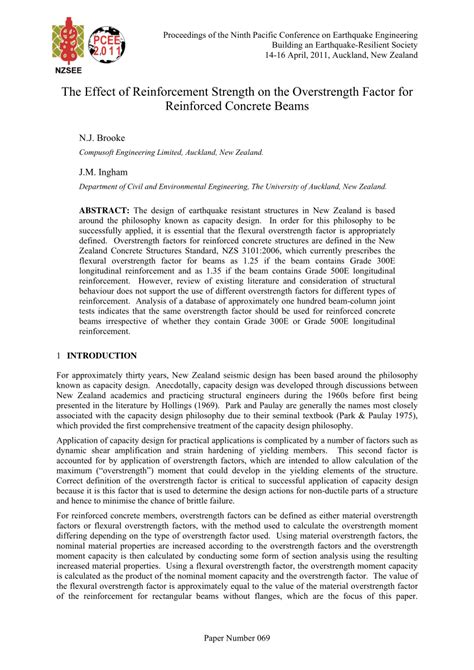 NZSEE

PCEE 2011

Proceedings of the Ninth Pacific Conference on Earthquake Engineering
Building an Earthquake-Resilient Society
14-16 April, 2011, Auckland, New Zealand

The Effect of Reinforcement Strength on the Overstrength Factor for Reinforced Concrete Beams

N.J. Brooke
Compusoft Engineering Limited, Auckland, New Zealand.

J.M. Ingham
Department of Civil and Environmental Engineering, The University of Auckland, New Zealand.

ABSTRACT: The design of earthquake resistant structures in New Zealand is based around the philosophy known as capacity design. In order for this philosophy to be successfully applied, it is essential that the flexural overstrength factor is appropriately defined. Overstrength factors for reinforced concrete structures are defined in the New Zealand Concrete Structures Standard, NZS 3101:2006, which currently prescribes the flexural overstrength factor for beams as 1.25 if the beam contains Grade 300E longitudinal reinforcement and as 1.35 if the beam contains Grade 500E longitudinal reinforcement. However, review of existing literature and consideration of structural behaviour does not support the use of different overstrength factors for different types of reinforcement. Analysis of a database of approximately one hundred beam-column joint tests indicates that the same overstrength factor should be used for reinforced concrete beams irrespective of whether they contain Grade 300E or Grade 500E longitudinal reinforcement.

1 INTRODUCTION

For approximately thirty years, New Zealand seismic design has been based around the philosophy known as capacity design. Anecdotally, capacity design was developed through discussions between New Zealand academics and practicing structural engineers during the 1960s before first being presented in the literature by Hollings (1969). Park and Paulay are generally the names most closely associated with the capacity design philosophy due to their seminal textbook (Park & Paulay 1975), which provided the first comprehensive treatment of the capacity design philosophy.

Application of capacity design for practical applications is complicated by a number of factors such as dynamic shear amplification and strain hardening of yielding members. This second factor is accounted for by application of overstrength factors, which are intended to allow calculation of the maximum ("overstrength") moment that could develop in the yielding elements of the structure. Correct definition of the overstrength factor is critical to successful application of capacity design because it is this factor that is used to determine the design actions for non-ductile parts of a structure and hence to minimise the chance of brittle failure.

For reinforced concrete members, overstrength factors can be defined as either material overstrength factors or flexural overstrength factors, with the method used to calculate the overstrength moment differing depending on the type of overstrength factor used. Using material overstrength factors, the nominal material properties are increased according to the overstrength factors and the overstrength moment capacity is then calculated by conducting some form of section analysis using the resulting increased material properties. Using a flexural overstrength factor, the overstrength moment capacity is calculated as the product of the nominal moment capacity and the overstrength factor. The value of the flexural overstrength factor is approximately equal to the value of the material overstrength factor of the reinforcement for rectangular beams without flanges, which are the focus of this paper.

Paper Number 069